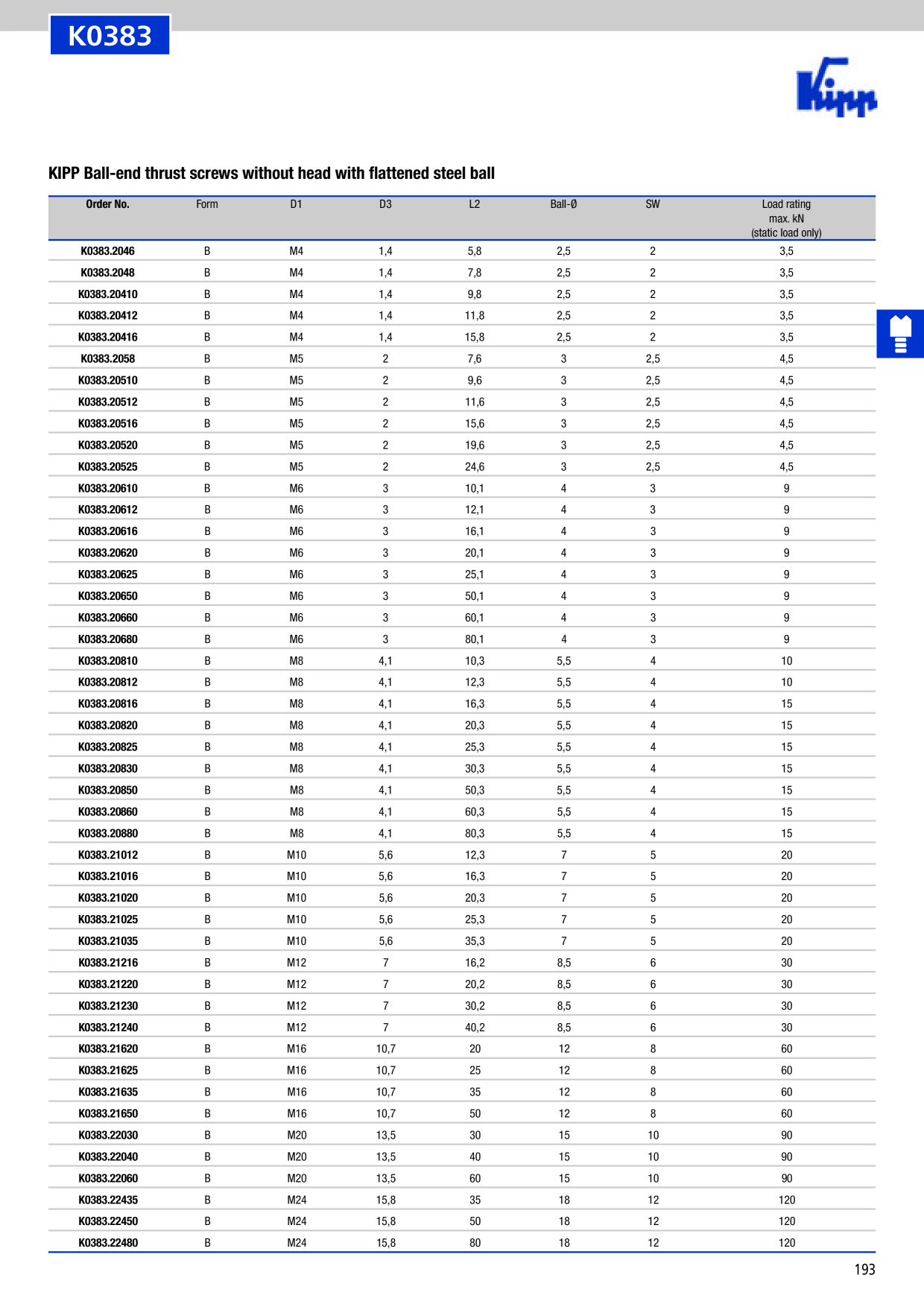 K0383

Kipp

KIPP Ball-end thrust screws without head with flattened steel ball

| Order No. | Form | D1 | D3 | L2 | Ball-Ø | SW | Load rating max. kN (static load only) |
|---|---|---|---|---|---|---|---|
| K0383.2046 | B | M4 | 1,4 | 5,8 | 2,5 | 2 | 3,5 |
| K0383.2048 | B | M4 | 1,4 | 7,8 | 2,5 | 2 | 3,5 |
| K0383.20410 | B | M4 | 1,4 | 9,8 | 2,5 | 2 | 3,5 |
| K0383.20412 | B | M4 | 1,4 | 11,8 | 2,5 | 2 | 3,5 |
| K0383.20416 | B | M4 | 1,4 | 15,8 | 2,5 | 2 | 3,5 |
| K0383.2058 | B | M5 | 2 | 7,6 | 3 | 2,5 | 4,5 |
| K0383.20510 | B | M5 | 2 | 9,6 | 3 | 2,5 | 4,5 |
| K0383.20512 | B | M5 | 2 | 11,6 | 3 | 2,5 | 4,5 |
| K0383.20516 | B | M5 | 2 | 15,6 | 3 | 2,5 | 4,5 |
| K0383.20520 | B | M5 | 2 | 19,6 | 3 | 2,5 | 4,5 |
| K0383.20525 | B | M5 | 2 | 24,6 | 3 | 2,5 | 4,5 |
| K0383.20610 | B | M6 | 3 | 10,1 | 4 | 3 | 9 |
| K0383.20612 | B | M6 | 3 | 12,1 | 4 | 3 | 9 |
| K0383.20616 | B | M6 | 3 | 16,1 | 4 | 3 | 9 |
| K0383.20620 | B | M6 | 3 | 20,1 | 4 | 3 | 9 |
| K0383.20625 | B | M6 | 3 | 25,1 | 4 | 3 | 9 |
| K0383.20650 | B | M6 | 3 | 50,1 | 4 | 3 | 9 |
| K0383.20660 | B | M6 | 3 | 60,1 | 4 | 3 | 9 |
| K0383.20680 | B | M6 | 3 | 80,1 | 4 | 3 | 9 |
| K0383.20810 | B | M8 | 4,1 | 10,3 | 5,5 | 4 | 10 |
| K0383.20812 | B | M8 | 4,1 | 12,3 | 5,5 | 4 | 10 |
| K0383.20816 | B | M8 | 4,1 | 16,3 | 5,5 | 4 | 15 |
| K0383.20820 | B | M8 | 4,1 | 20,3 | 5,5 | 4 | 15 |
| K0383.20825 | B | M8 | 4,1 | 25,3 | 5,5 | 4 | 15 |
| K0383.20830 | B | M8 | 4,1 | 30,3 | 5,5 | 4 | 15 |
| K0383.20850 | B | M8 | 4,1 | 50,3 | 5,5 | 4 | 15 |
| K0383.20860 | B | M8 | 4,1 | 60,3 | 5,5 | 4 | 15 |
| K0383.20880 | B | M8 | 4,1 | 80,3 | 5,5 | 4 | 15 |
| K0383.21012 | B | M10 | 5,6 | 12,3 | 7 | 5 | 20 |
| K0383.21016 | B | M10 | 5,6 | 16,3 | 7 | 5 | 20 |
| K0383.21020 | B | M10 | 5,6 | 20,3 | 7 | 5 | 20 |
| K0383.21025 | B | M10 | 5,6 | 25,3 | 7 | 5 | 20 |
| K0383.21035 | B | M10 | 5,6 | 35,3 | 7 | 5 | 20 |
| K0383.21216 | B | M12 | 7 | 16,2 | 8,5 | 6 | 30 |
| K0383.21220 | B | M12 | 7 | 20,2 | 8,5 | 6 | 30 |
| K0383.21230 | B | M12 | 7 | 30,2 | 8,5 | 6 | 30 |
| K0383.21240 | B | M12 | 7 | 40,2 | 8,5 | 6 | 30 |
| K0383.21620 | B | M16 | 10,7 | 20 | 12 | 8 | 60 |
| K0383.21625 | B | M16 | 10,7 | 25 | 12 | 8 | 60 |
| K0383.21635 | B | M16 | 10,7 | 35 | 12 | 8 | 60 |
| K0383.21650 | B | M16 | 10,7 | 50 | 12 | 8 | 60 |
| K0383.22030 | B | M20 | 13,5 | 30 | 15 | 10 | 90 |
| K0383.22040 | B | M20 | 13,5 | 40 | 15 | 10 | 90 |
| K0383.22060 | B | M20 | 13,5 | 60 | 15 | 10 | 90 |
| K0383.22435 | B | M24 | 15,8 | 35 | 18 | 12 | 120 |
| K0383.22450 | B | M24 | 15,8 | 50 | 18 | 12 | 120 |
| K0383.22480 | B | M24 | 15,8 | 80 | 18 | 12 | 120 |

193